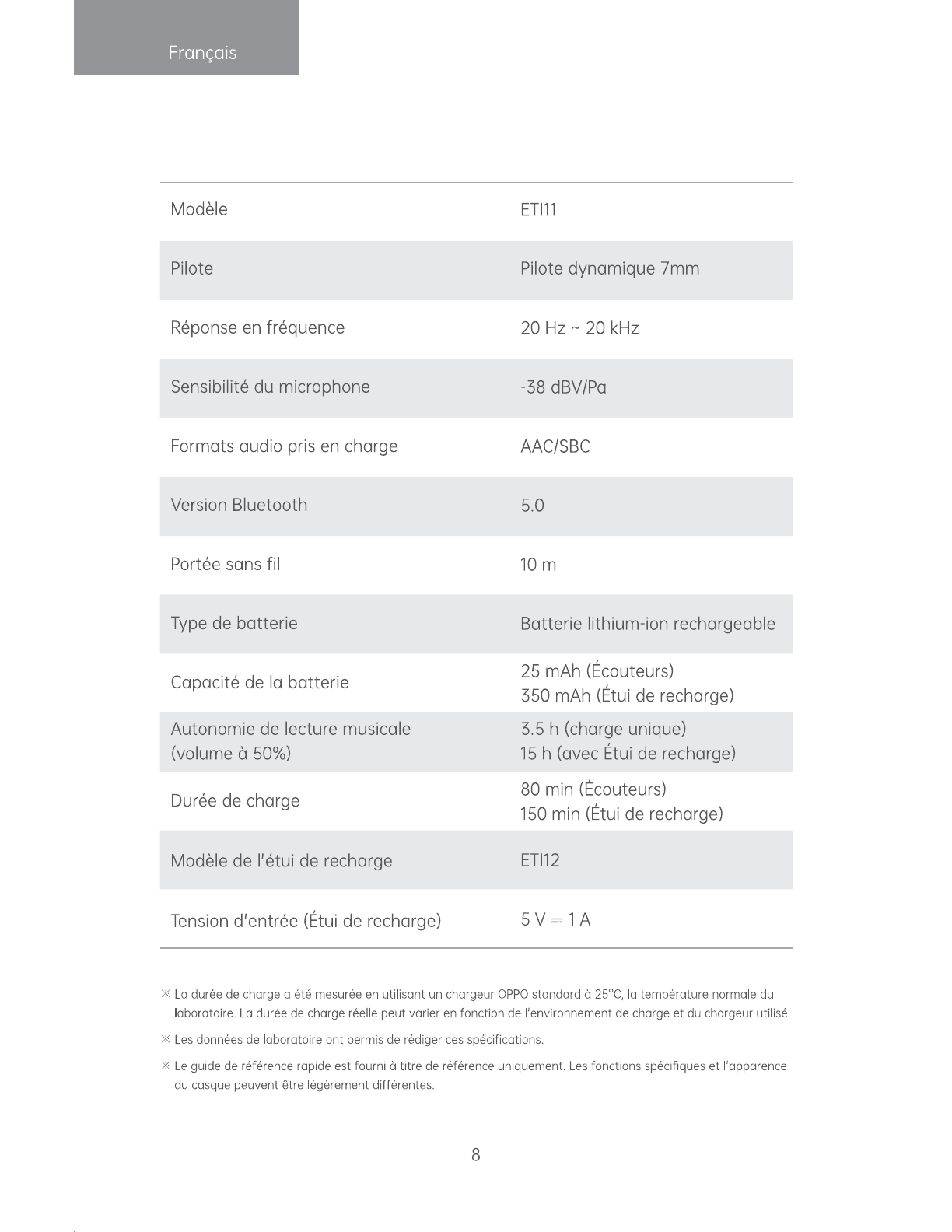 Français

| | |
|---|---|
| Modèle | ETI11 |
| Pilote | Pilote dynamique 7mm |
| Réponse en fréquence | 20 Hz ~ 20 kHz |
| Sensibilité du microphone | -38 dBV/Pa |
| Formats audio pris en charge | AAC/SBC |
| Version Bluetooth | 5.0 |
| Portée sans fil | 10 m |
| Type de batterie | Batterie lithium-ion rechargeable |
| Capacité de la batterie | 25 mAh (Écouteurs) 350 mAh (Étui de recharge) |
| Autonomie de lecture musicale (volume à 50%) | 3.5 h (charge unique) 15 h (avec Étui de recharge) |
| Durée de charge | 80 min (Écouteurs) 150 min (Étui de recharge) |
| Modèle de l'étui de recharge | ETI12 |
| Tension d'entrée (Étui de recharge) | 5 V ⎓ 1 A |

※ La durée de charge a été mesurée en utilisant un chargeur OPPO standard à 25°C, la température normale du laboratoire. La durée de charge réelle peut varier en fonction de l'environnement de charge et du chargeur utilisé.

※ Les données de laboratoire ont permis de rédiger ces spécifications.

※ Le guide de référence rapide est fourni à titre de référence uniquement. Les fonctions spécifiques et l'apparence du casque peuvent être légèrement différentes.

8